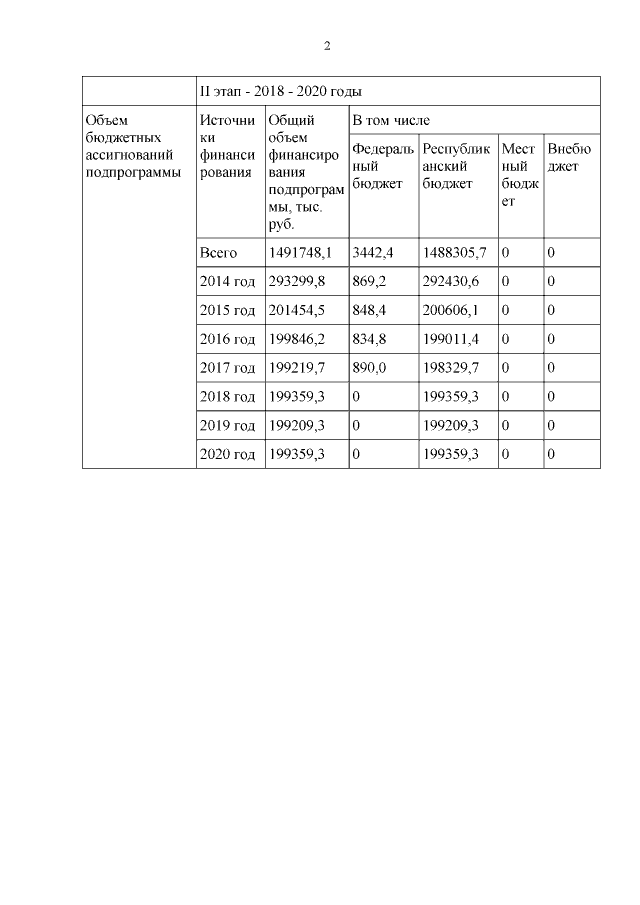 2

| | II этап - 2018 - 2020 годы | | | | | |
|---|---|---|---|---|---|---|
| Объем бюджетных ассигнований подпрограммы | Источники финансирования | Общий объем финансирования подпрограммы, тыс. руб. | В том числе | | | |
| | | | Федеральный бюджет | Республиканский бюджет | Местный бюджет | Внебюджет |
| | Всего | 1491748,1 | 3442,4 | 1488305,7 | 0 | 0 |
| | 2014 год | 293299,8 | 869,2 | 292430,6 | 0 | 0 |
| | 2015 год | 201454,5 | 848,4 | 200606,1 | 0 | 0 |
| | 2016 год | 199846,2 | 834,8 | 199011,4 | 0 | 0 |
| | 2017 год | 199219,7 | 890,0 | 198329,7 | 0 | 0 |
| | 2018 год | 199359,3 | 0 | 199359,3 | 0 | 0 |
| | 2019 год | 199209,3 | 0 | 199209,3 | 0 | 0 |
| | 2020 год | 199359,3 | 0 | 199359,3 | 0 | 0 |